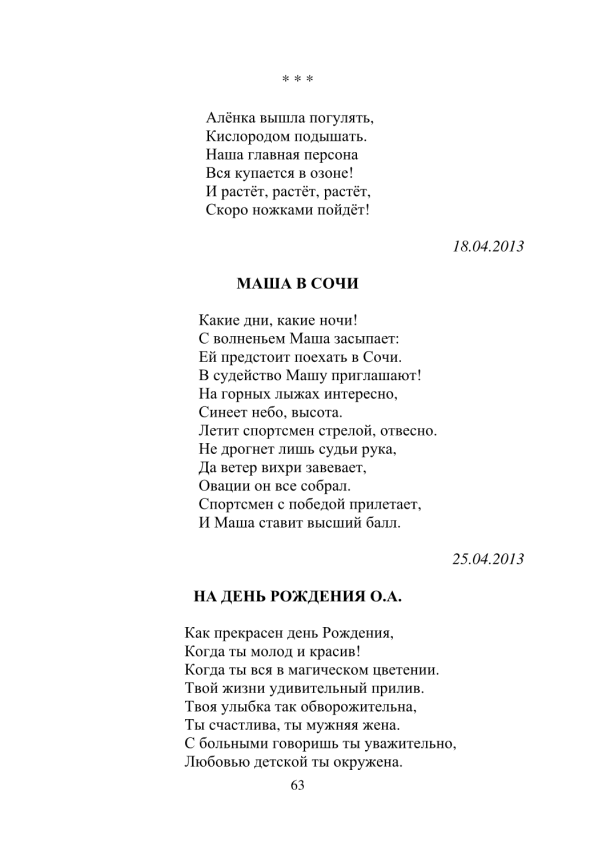 * * *

Алёнка вышла погулять,
Кислородом подышать.
Наша главная персона
Вся купается в озоне!
И растёт, растёт, растёт,
Скоро ножками пойдёт!

18.04.2013

МАША В СОЧИ

Какие дни, какие ночи!
С волненьем Маша засыпает:
Ей предстоит поехать в Сочи.
В судейство Машу приглашают!
На горных лыжах интересно,
Синеет небо, высота.
Летит спортсмен стрелой, отвесно.
Не дрогнет лишь судьи рука,
Да ветер вихри завевает,
Овации он все собрал.
Спортсмен с победой прилетает,
И Маша ставит высший балл.

25.04.2013

НА ДЕНЬ РОЖДЕНИЯ О.А.

Как прекрасен день Рождения,
Когда ты молод и красив!
Когда ты вся в магическом цветении.
Твой жизни удивительный прилив.
Твоя улыбка так обворожительна,
Ты счастлива, ты мужняя жена.
С больными говоришь ты уважительно,
Любовью детской ты окружена.

63